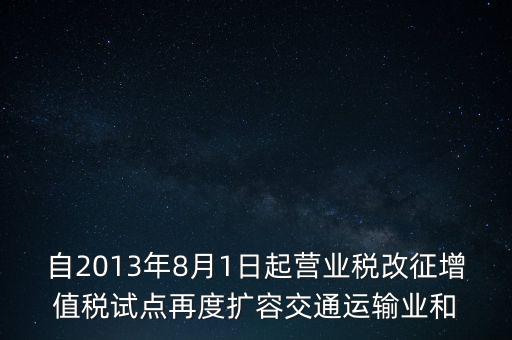 自2013年8月1日起营业税改征增值税试点再度扩容交通运输业和